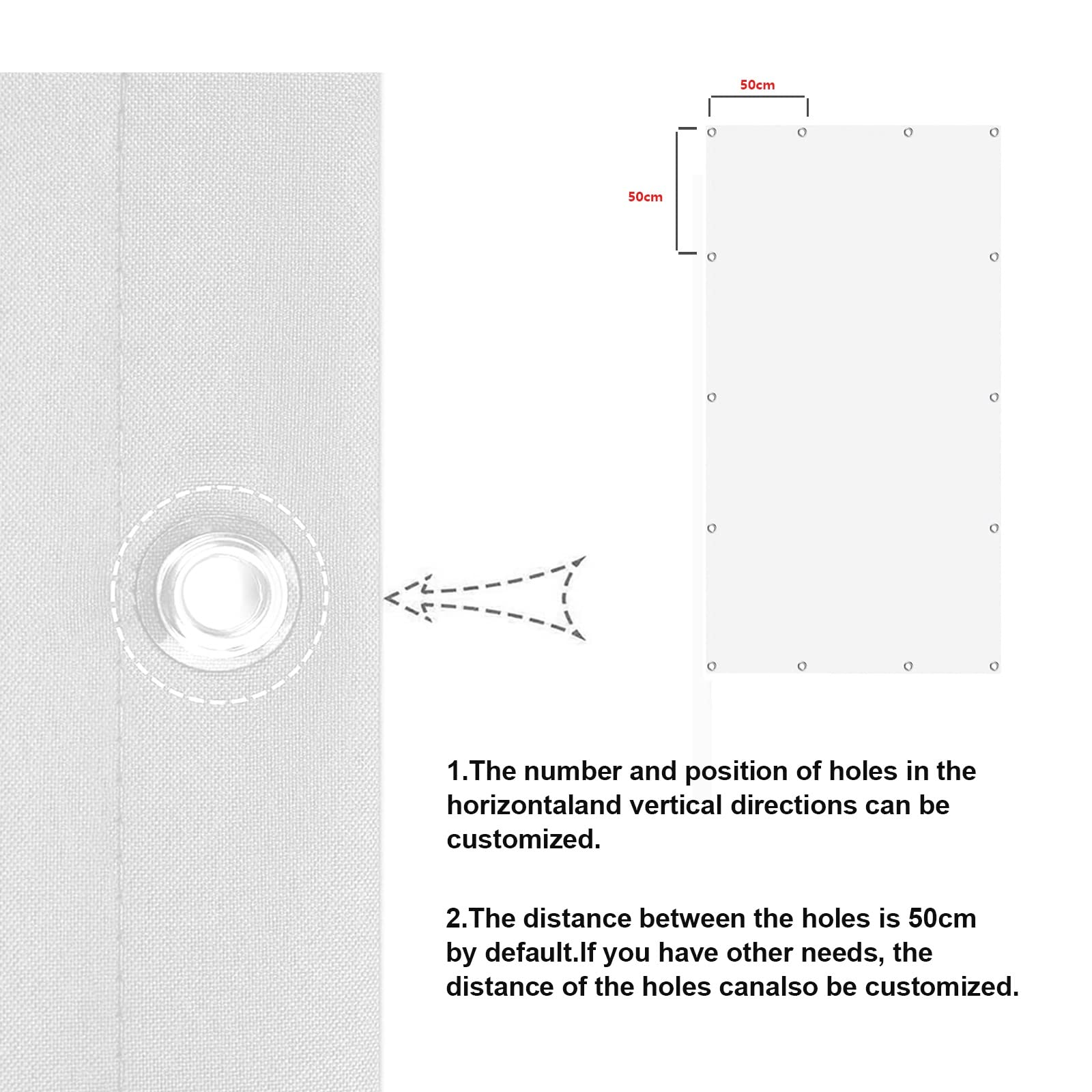 50cm

50cm

1.The number and position of holes in the horizontaland vertical directions can be customized.

2.The distance between the holes is 50cm by default.If you have other needs, the distance of the holes canalso be customized.